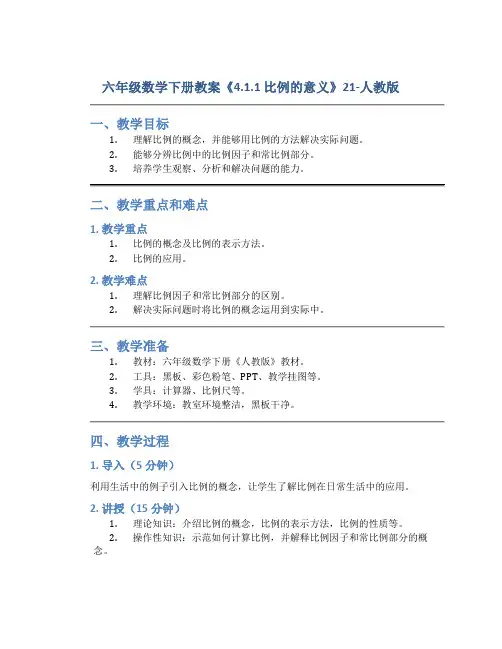 六年级数学下册教案《4.1.1 比例的意义》21-人教版

一、教学目标

1. 理解比例的概念，并能够用比例的方法解决实际问题。
2. 能够分辨比例中的比例因子和常比例部分。
3. 培养学生观察、分析和解决问题的能力。

二、教学重点和难点

1. 教学重点

1. 比例的概念及比例的表示方法。
2. 比例的应用。

2. 教学难点

1. 理解比例因子和常比例部分的区别。
2. 解决实际问题时将比例的概念运用到实际中。

三、教学准备

1. 教材：六年级数学下册《人教版》教材。
2. 工具：黑板、彩色粉笔、PPT、教学挂图等。
3. 学具：计算器、比例尺等。
4. 教学环境：教室环境整洁，黑板干净。

四、教学过程

1. 导入（5 分钟）

利用生活中的例子引入比例的概念，让学生了解比例在日常生活中的应用。

2. 讲授（15 分钟）

1. 理论知识：介绍比例的概念，比例的表示方法，比例的性质等。
2. 操作性知识：示范如何计算比例，并解释比例因子和常比例部分的概念。